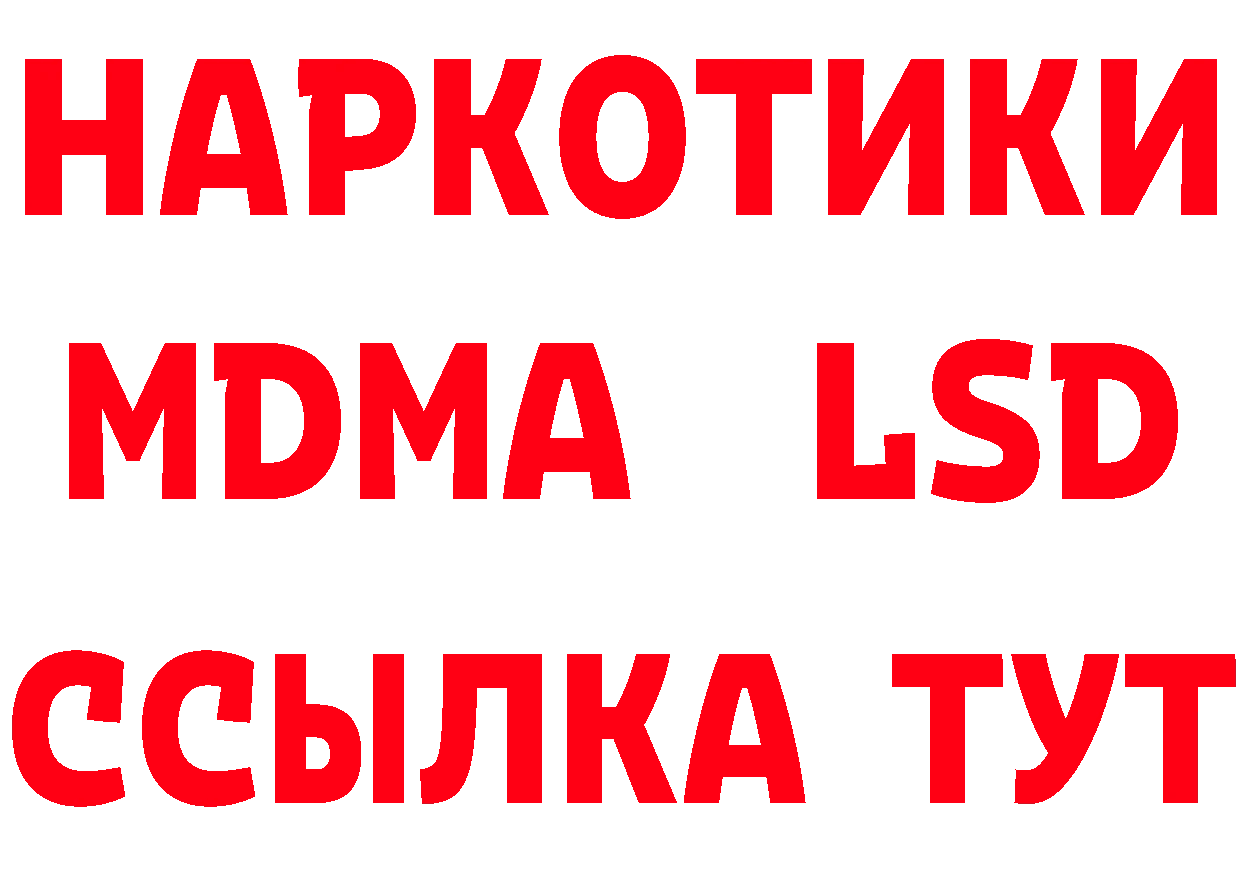 НАРКОТИКИ
MDMA LSD
ССЫЛКА ТУТ